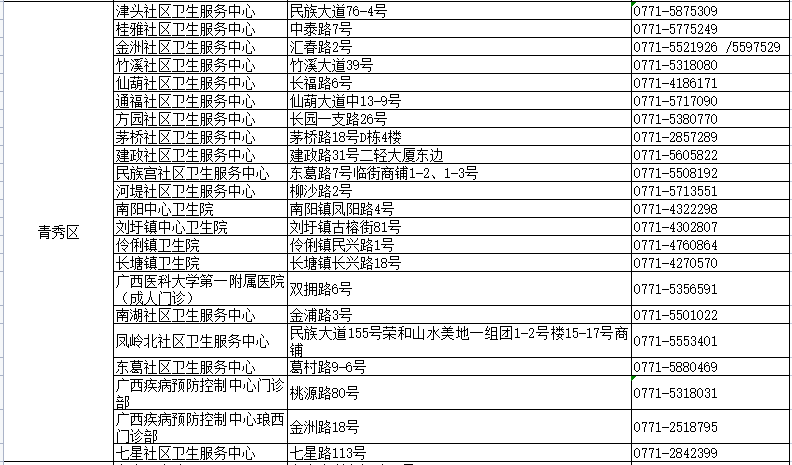 | 青秀区 | 津头社区卫生服务中心 | 民族大道76-4号 | 0771-5875309 |
|---|---|---|---|
| | 桂雅社区卫生服务中心 | 中泰路7号 | 0771-5775249 |
| | 金洲社区卫生服务中心 | 汇春路2号 | 0771-5521926 /5597529 |
| | 竹溪社区卫生服务中心 | 竹溪大道39号 | 0771-5318080 |
| | 仙葫社区卫生服务中心 | 长福路6号 | 0771-4186171 |
| | 通福社区卫生服务中心 | 仙葫大道中13-9号 | 0771-5717090 |
| | 方园社区卫生服务中心 | 长园一支路26号 | 0771-5380770 |
| | 茅桥社区卫生服务中心 | 茅桥路18号D栋4楼 | 0771-2857289 |
| | 建政社区卫生服务中心 | 建政路31号二轻大厦东边 | 0771-5605822 |
| | 民族宫社区卫生服务中心 | 东葛路7号临街商铺1-2、1-3号 | 0771-5508192 |
| | 河堤社区卫生服务中心 | 柳沙路2号 | 0771-5713551 |
| | 南阳中心卫生院 | 南阳镇凤阳路4号 | 0771-4322298 |
| | 刘圩镇中心卫生院 | 刘圩镇古榕街81号 | 0771-4302807 |
| | 伶俐镇卫生院 | 伶俐镇民兴路1号 | 0771-4760864 |
| | 长塘镇卫生院 | 长塘镇长兴路18号 | 0771-4270570 |
| | 广西医科大学第一附属医院（成人门诊） | 双拥路6号 | 0771-5356591 |
| | 南湖社区卫生服务中心 | 金浦路3号 | 0771-5501022 |
| | 凤岭北社区卫生服务中心 | 民族大道155号荣和山水美地一组团1-2号楼15-17号商铺 | 0771-5553401 |
| | 东葛社区卫生服务中心 | 葛村路9-6号 | 0771-5880469 |
| | 广西疾病预防控制中心门诊部 | 桃源路80号 | 0771-5318031 |
| | 广西疾病预防控制中心琅西门诊部 | 金洲路18号 | 0771-2518795 |
| | 七星社区卫生服务中心 | 七星路113号 | 0771-2842399 |